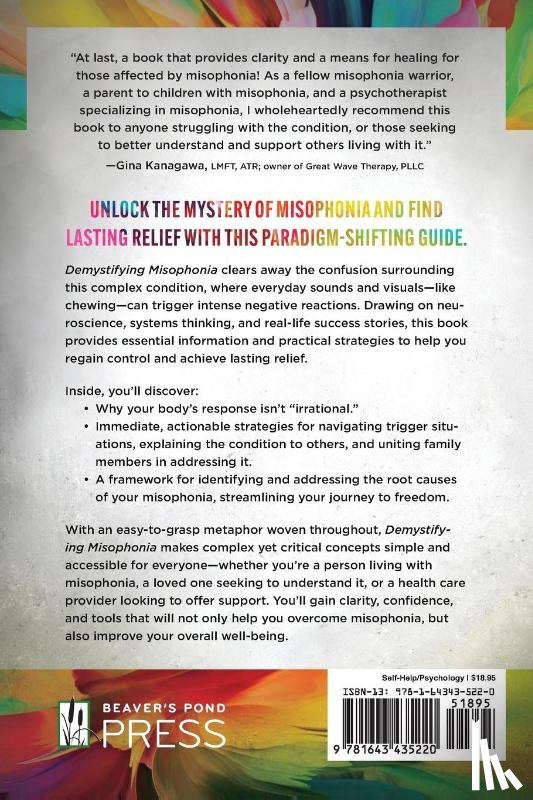 "At last, a book that provides clarity and a means for healing for those affected by misophonia! As a fellow misophonia warrior, a parent to children with misophonia, and a psychotherapist specializing in misophonia, I wholeheartedly recommend this book to anyone struggling with the condition, or those seeking to better understand and support others living with it."

—Gina Kanagawa, LMFT, ATR; owner of Great Wave Therapy, PLLC

UNLOCK THE MYSTERY OF MISOPHONIA AND FIND LASTING RELIEF WITH THIS PARADIGM-SHIFTING GUIDE.

Demystifying Misophonia clears away the confusion surrounding this complex condition, where everyday sounds and visuals—like chewing—can trigger intense negative reactions. Drawing on neuroscience, systems thinking, and real-life success stories, this book provides essential information and practical strategies to help you regain control and achieve lasting relief.

Inside, you'll discover:
• Why your body's response isn't "irrational."
• Immediate, actionable strategies for navigating trigger situations, explaining the condition to others, and uniting family members in addressing it.
• A framework for identifying and addressing the root causes of your misophonia, streamlining your journey to freedom.

With an easy-to-grasp metaphor woven throughout, Demystifying Misophonia makes complex yet critical concepts simple and accessible for everyone—whether you're a person living with misophonia, a loved one seeking to understand it, or a health care provider looking to offer support. You'll gain clarity, confidence, and tools that will not only help you overcome misophonia, but also improve your overall well-being.

BEAVER'S POND
PRESS

Self-Help/Psychology | $18.95

ISBN-13: 978-1-64343-522-0

51895

9 781643 435220